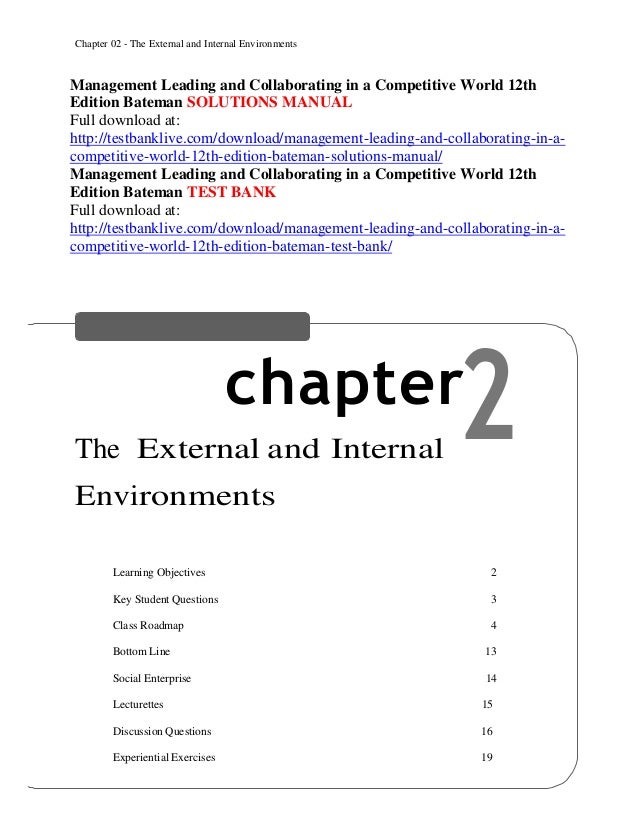 Chapter 02 - The External and Internal Environments

Management Leading and Collaborating in a Competitive World 12th Edition Bateman SOLUTIONS MANUAL
Full download at:
http://testbanklive.com/download/management-leading-and-collaborating-in-a-competitive-world-12th-edition-bateman-solutions-manual/
Management Leading and Collaborating in a Competitive World 12th Edition Bateman TEST BANK
Full download at:
http://testbanklive.com/download/management-leading-and-collaborating-in-a-competitive-world-12th-edition-bateman-test-bank/

chapter 2

The External and Internal Environments

| | |
|---|---|
| Learning Objectives | 2 |
| Key Student Questions | 3 |
| Class Roadmap | 4 |
| Bottom Line | 13 |
| Social Enterprise | 14 |
| Lecturettes | 15 |
| Discussion Questions | 16 |
| Experiential Exercises | 19 |